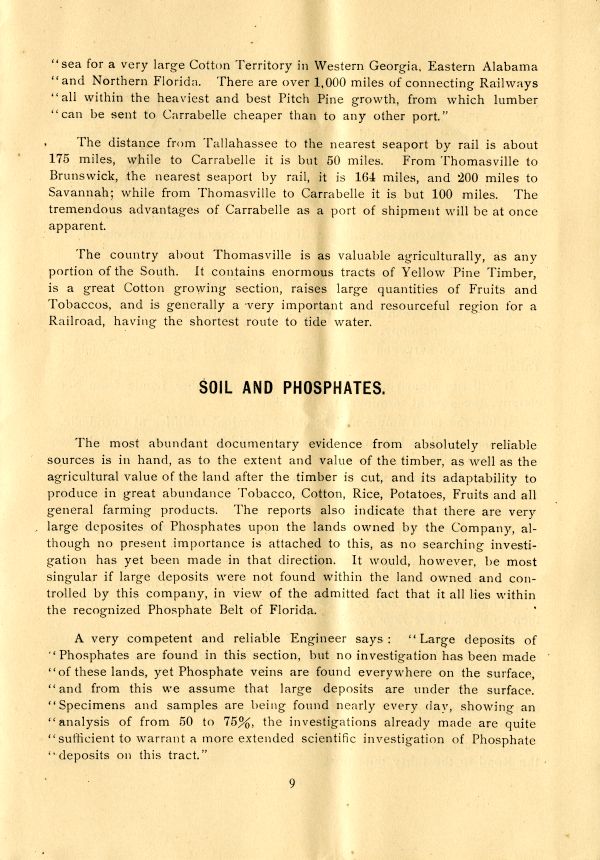 "sea for a very large Cotton Territory in Western Georgia, Eastern Alabama "and Northern Florida. There are over 1,000 miles of connecting Railways "all within the heaviest and best Pitch Pine growth, from which lumber "can be sent to Carrabelle cheaper than to any other port."

The distance from Tallahassee to the nearest seaport by rail is about 175 miles, while to Carrabelle it is but 50 miles. From Thomasville to Brunswick, the nearest seaport by rail, it is 164 miles, and 200 miles to Savannah; while from Thomasville to Carrabelle it is but 100 miles. The tremendous advantages of Carrabelle as a port of shipment will be at once apparent.

The country about Thomasville is as valuable agriculturally, as any portion of the South. It contains enormous tracts of Yellow Pine Timber, is a great Cotton growing section, raises large quantities of Fruits and Tobaccos, and is generally a very important and resourceful region for a Railroad, having the shortest route to tide water.

SOIL AND PHOSPHATES.

The most abundant documentary evidence from absolutely reliable sources is in hand, as to the extent and value of the timber, as well as the agricultural value of the land after the timber is cut, and its adaptability to produce in great abundance Tobacco, Cotton, Rice, Potatoes, Fruits and all general farming products. The reports also indicate that there are very large deposites of Phosphates upon the lands owned by the Company, although no present importance is attached to this, as no searching investigation has yet been made in that direction. It would, however, be most singular if large deposits were not found within the land owned and controlled by this company, in view of the admitted fact that it all lies within the recognized Phosphate Belt of Florida.

A very competent and reliable Engineer says: "Large deposits of "Phosphates are found in this section, but no investigation has been made "of these lands, yet Phosphate veins are found everywhere on the surface, "and from this we assume that large deposits are under the surface. "Specimens and samples are being found nearly every day, showing an "analysis of from 50 to 75%, the investigations already made are quite "sufficient to warrant a more extended scientific investigation of Phosphate "deposits on this tract."

9